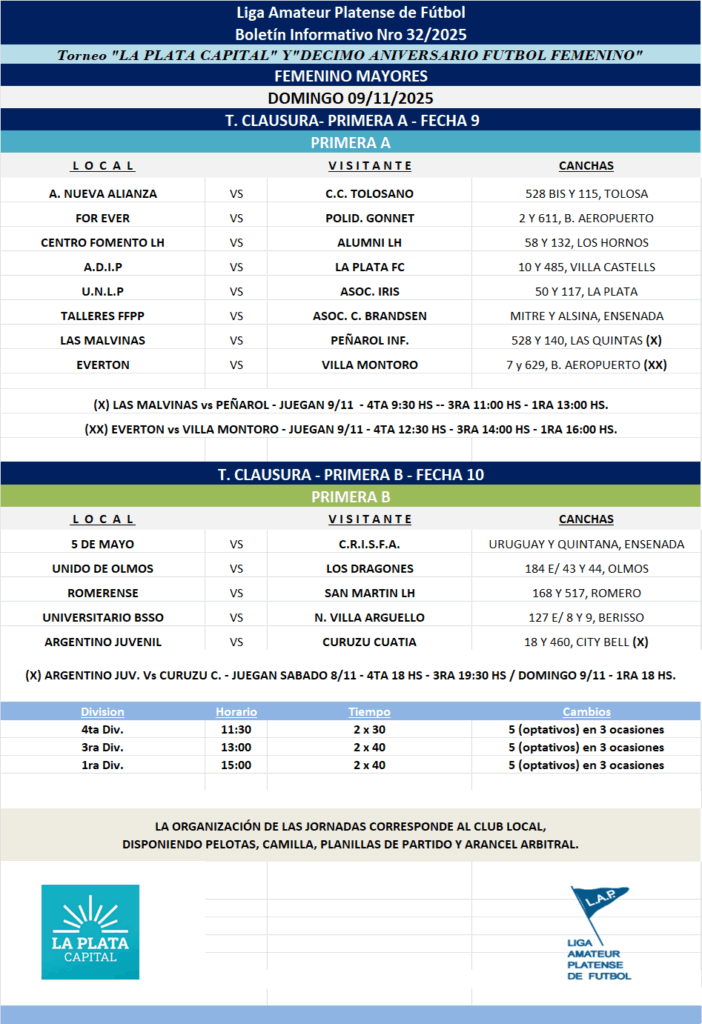 Liga Amateur Platense de Fútbol
Boletín Informativo Nro 32/2025
Torneo "LA PLATA CAPITAL" Y"DECIMO ANIVERSARIO FUTBOL FEMENINO"
FEMENINO MAYORES
DOMINGO 09/11/2025
T. CLAUSURA- PRIMERA A - FECHA 9
PRIMERA A

| LOCAL | | VISITANTE | CANCHAS |
|---|---|---|---|
| A. NUEVA ALIANZA | VS | C.C. TOLOSANO | 528 BIS Y 115, TOLOSA |
| FOR EVER | VS | POLID. GONNET | 2 Y 611, B. AEROPUERTO |
| CENTRO FOMENTO LH | VS | ALUMNI LH | 58 Y 132, LOS HORNOS |
| A.D.I.P | VS | LA PLATA FC | 10 Y 485, VILLA CASTELLS |
| U.N.L.P | VS | ASOC. IRIS | 50 Y 117, LA PLATA |
| TALLERES FFPP | VS | ASOC. C. BRANDSEN | MITRE Y ALSINA, ENSENADA |
| LAS MALVINAS | VS | PEÑAROL INF. | 528 Y 140, LAS QUINTAS (X) |
| EVERTON | VS | VILLA MONTORO | 7 y 629, B. AEROPUERTO (XX) |

(X) LAS MALVINAS vs PEÑAROL - JUEGAN 9/11 - 4TA 9:30 HS -- 3RA 11:00 HS - 1RA 13:00 HS.
(XX) EVERTON vs VILLA MONTORO - JUEGAN 9/11 - 4TA 12:30 HS - 3RA 14:00 HS - 1RA 16:00 HS.

T. CLAUSURA - PRIMERA B - FECHA 10
PRIMERA B

| LOCAL | | VISITANTE | CANCHAS |
|---|---|---|---|
| 5 DE MAYO | VS | C.R.I.S.F.A. | URUGUAY Y QUINTANA, ENSENADA |
| UNIDO DE OLMOS | VS | LOS DRAGONES | 184 E/ 43 Y 44, OLMOS |
| ROMERENSE | VS | SAN MARTIN LH | 168 Y 517, ROMERO |
| UNIVERSITARIO BSSO | VS | N. VILLA ARGUELLO | 127 E/ 8 Y 9, BERISSO |
| ARGENTINO JUVENIL | VS | CURUZU CUATIA | 18 Y 460, CITY BELL (X) |

(X) ARGENTINO JUV. Vs CURUZU C. - JUEGAN SABADO 8/11 - 4TA 18 HS - 3RA 19:30 HS / DOMINGO 9/11 - 1RA 18 HS.

| Division | Horario | Tiempo | Cambios |
|---|---|---|---|
| 4ta Div. | 11:30 | 2 x 30 | 5 (optativos) en 3 ocasiones |
| 3ra Div. | 13:00 | 2 x 40 | 5 (optativos) en 3 ocasiones |
| 1ra Div. | 15:00 | 2 x 40 | 5 (optativos) en 3 ocasiones |

LA ORGANIZACIÓN DE LAS JORNADAS CORRESPONDE AL CLUB LOCAL, DISPONIENDO PELOTAS, CAMILLA, PLANILLAS DE PARTIDO Y ARANCEL ARBITRAL.

LA PLATA CAPITAL

L.A.P.
LIGA AMATEUR PLATENSE DE FUTBOL